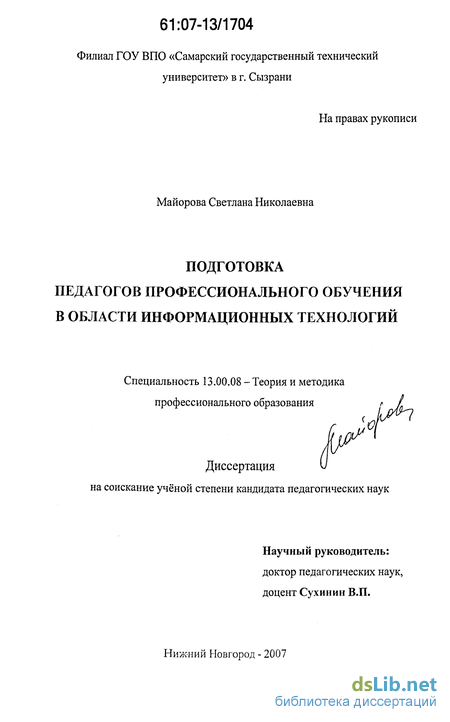 61:07-13/1704

Филиал ГОУ ВПО «Самарский государственный технический университет» в г. Сызрани

На правах рукописи

Майорова Светлана Николаевна

ПОДГОТОВКА
ПЕДАГОГОВ ПРОФЕССИОНАЛЬНОГО ОБУЧЕНИЯ
В ОБЛАСТИ ИНФОРМАЦИОННЫХ ТЕХНОЛОГИЙ

Специальность 13.00.08 – Теория и методика профессионального образования

Майорова

Диссертация
на соискание учёной степени кандидата педагогических наук

Научный руководитель:
доктор педагогических наук,
доцент Сухинин В.П.

Нижний Новгород - 2007

dsLib.net
библиотека диссертаций